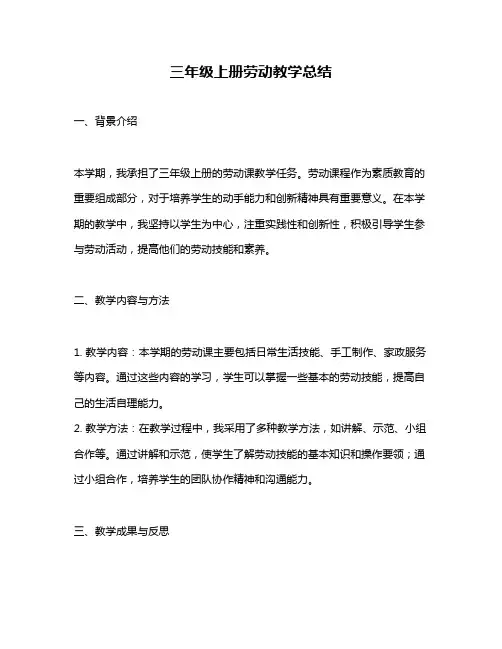 三年级上册劳动教学总结

一、背景介绍

本学期，我承担了三年级上册的劳动课教学任务。劳动课程作为素质教育的重要组成部分，对于培养学生的动手能力和创新精神具有重要意义。在本学期的教学中，我坚持以学生为中心，注重实践性和创新性，积极引导学生参与劳动活动，提高他们的劳动技能和素养。

二、教学内容与方法

1. 教学内容：本学期的劳动课主要包括日常生活技能、手工制作、家政服务等内容。通过这些内容的学习，学生可以掌握一些基本的劳动技能，提高自己的生活自理能力。
2. 教学方法：在教学过程中，我采用了多种教学方法，如讲解、示范、小组合作等。通过讲解和示范，使学生了解劳动技能的基本知识和操作要领；通过小组合作，培养学生的团队协作精神和沟通能力。

三、教学成果与反思